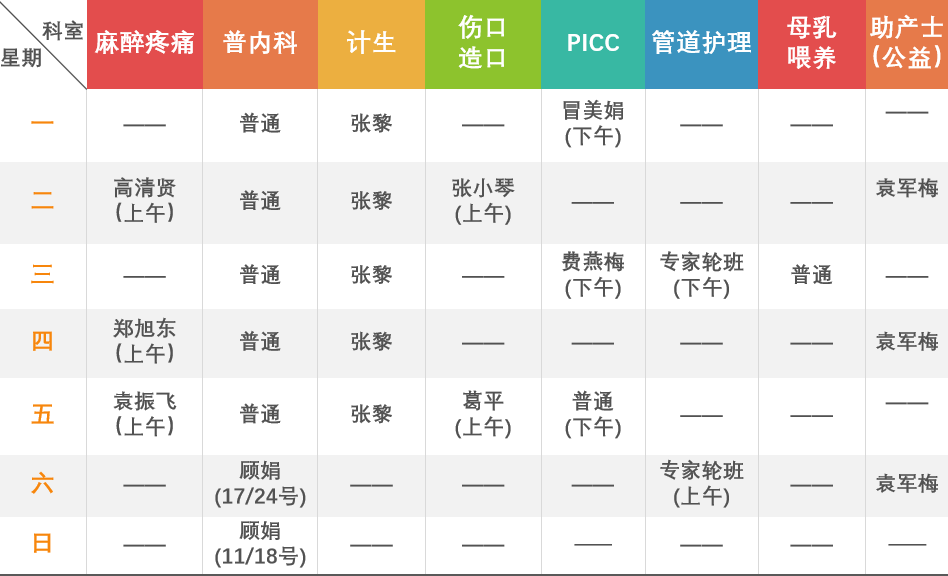 | 科室 星期 | 麻醉疼痛 | 普内科 | 计生 | 伤口造口 | PICC | 管道护理 | 母乳喂养 | 助产士(公益) |
|---|---|---|---|---|---|---|---|---|
| 一 | —— | 普通 | 张黎 | —— | 冒美娟(下午) | —— | —— | —— |
| 二 | 高清贤(上午) | 普通 | 张黎 | 张小琴(上午) | —— | —— | —— | 袁军梅 |
| 三 | —— | 普通 | 张黎 | —— | 费燕梅(下午) | 专家轮班(下午) | 普通 | —— |
| 四 | 郑旭东(上午) | 普通 | 张黎 | —— | —— | —— | —— | 袁军梅 |
| 五 | 袁振飞(上午) | 普通 | 张黎 | 葛平(上午) | 普通(下午) | —— | —— | —— |
| 六 | —— | 顾娟(17/24号) | —— | —— | —— | 专家轮班(上午) | —— | 袁军梅 |
| 日 | —— | 顾娟(11/18号) | —— | —— | —— | —— | —— | —— |